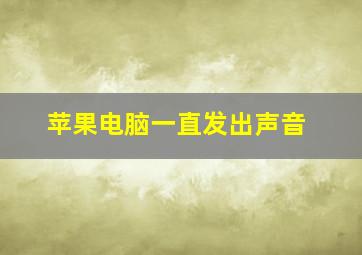 苹果电脑一直发出声音